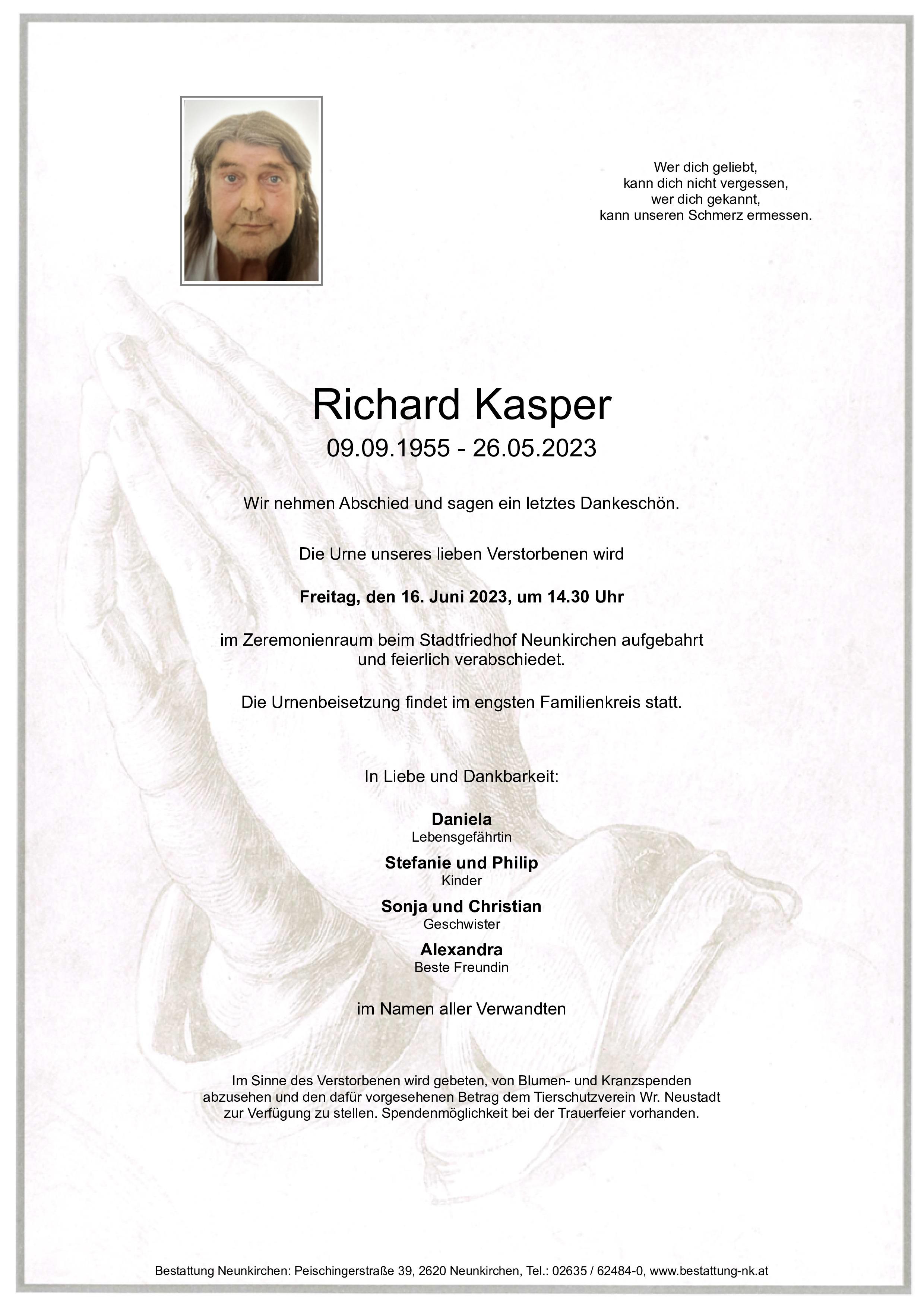 Wer dich geliebt,
kann dich nicht vergessen,
wer dich gekannt,
kann unseren Schmerz ermessen.

Richard Kasper
09.09.1955 - 26.05.2023

Wir nehmen Abschied und sagen ein letztes Dankeschön.

Die Urne unseres lieben Verstorbenen wird

Freitag, den 16. Juni 2023, um 14.30 Uhr

im Zeremonienraum beim Stadtfriedhof Neunkirchen aufgebahrt
und feierlich verabschiedet.

Die Urnenbeisetzung findet im engsten Familienkreis statt.

In Liebe und Dankbarkeit:

Daniela
Lebensgefährtin

Stefanie und Philip
Kinder

Sonja und Christian
Geschwister

Alexandra
Beste Freundin

im Namen aller Verwandten

Im Sinne des Verstorbenen wird gebeten, von Blumen- und Kranzspenden abzusehen und den dafür vorgesehenen Betrag dem Tierschutzverein Wr. Neustadt zur Verfügung zu stellen. Spendenmöglichkeit bei der Trauerfeier vorhanden.

Bestattung Neunkirchen: Peischingerstraße 39, 2620 Neunkirchen, Tel.: 02635 / 62484-0, www.bestattung-nk.at